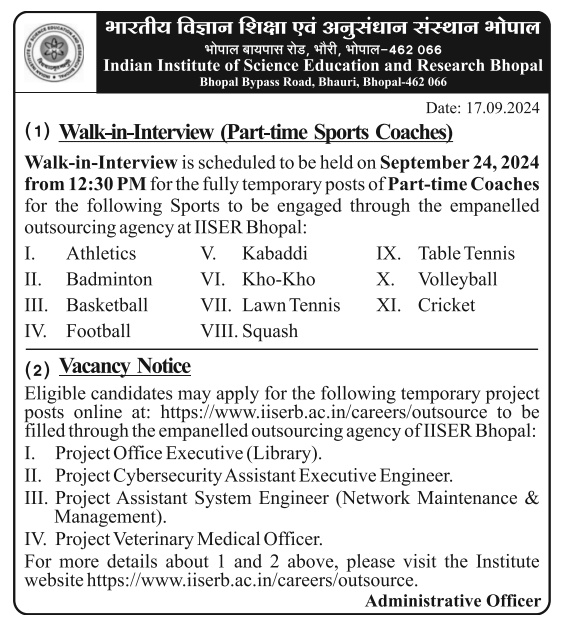 भारतीय विज्ञान शिक्षा एवं अनुसंधान संस्थान भोपाल
भोपाल बायपास रोड, भौरी, भोपाल-462 066
Indian Institute of Science Education and Research Bhopal
Bhopal Bypass Road, Bhauri, Bhopal-462 066

Date: 17.09.2024

(1) Walk-in-Interview (Part-time Sports Coaches)

Walk-in-Interview is scheduled to be held on September 24, 2024 from 12:30 PM for the fully temporary posts of Part-time Coaches for the following Sports to be engaged through the empanelled outsourcing agency at IISER Bhopal:

I. Athletics
II. Badminton
III. Basketball
IV. Football
V. Kabaddi
VI. Kho-Kho
VII. Lawn Tennis
VIII. Squash
IX. Table Tennis
X. Volleyball
XI. Cricket

(2) Vacancy Notice

Eligible candidates may apply for the following temporary project posts online at: https://www.iiserb.ac.in/careers/outsource to be filled through the empanelled outsourcing agency of IISER Bhopal:
I. Project Office Executive (Library).
II. Project Cybersecurity Assistant Executive Engineer.
III. Project Assistant System Engineer (Network Maintenance & Management).
IV. Project Veterinary Medical Officer.
For more details about 1 and 2 above, please visit the Institute website https://www.iiserb.ac.in/careers/outsource.

Administrative Officer